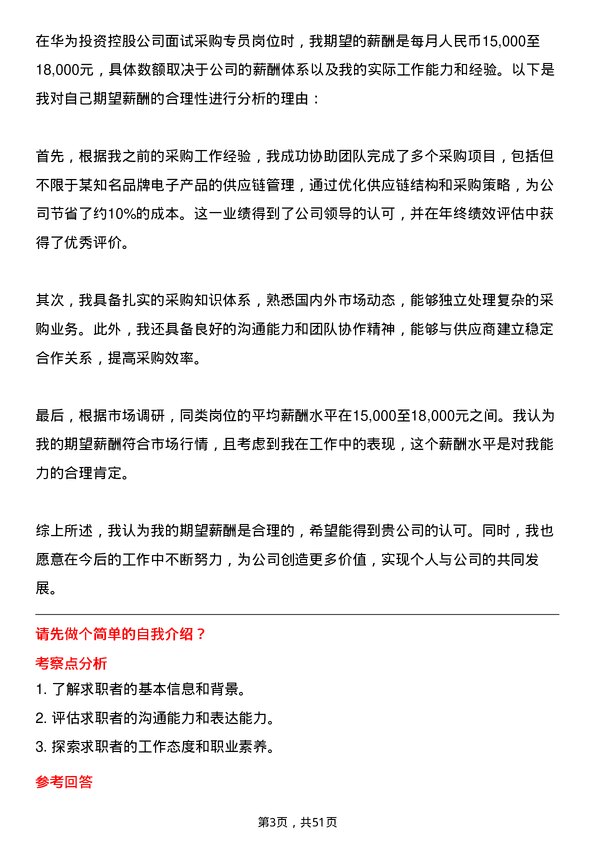 在华为投资控股公司面试采购专员岗位时，我期望的薪酬是每月人民币15,000至18,000元，具体数额取决于公司的薪酬体系以及我的实际工作能力和经验。以下是我对自己期望薪酬的合理性进行分析的理由：

首先，根据我之前的采购工作经验，我成功协助团队完成了多个采购项目，包括但不限于某知名品牌电子产品的供应链管理，通过优化供应链结构和采购策略，为公司节省了约10%的成本。这一业绩得到了公司领导的认可，并在年终绩效评估中获得了优秀评价。

其次，我具备扎实的采购知识体系，熟悉国内外市场动态，能够独立处理复杂的采购业务。此外，我还具备良好的沟通能力和团队协作精神，能够与供应商建立稳定合作关系，提高采购效率。

最后，根据市场调研，同类岗位的平均薪酬水平在15,000至18,000元之间。我认为我的期望薪酬符合市场行情，且考虑到我在工作中的表现，这个薪酬水平是对我能力的合理肯定。

综上所述，我认为我的期望薪酬是合理的，希望能得到贵公司的认可。同时，我也愿意在今后的工作中不断努力，为公司创造更多价值，实现个人与公司的共同发展。

请先做个简单的自我介绍？

考察点分析

1. 了解求职者的基本信息和背景。

2. 评估求职者的沟通能力和表达能力。

3. 探索求职者的工作态度和职业素养。

参考回答

第3页，共51页